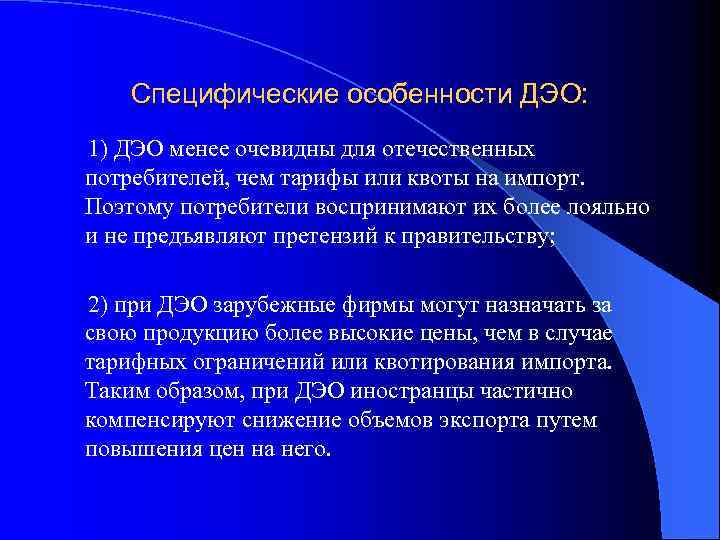 Специфические особенности ДЭО:

1) ДЭО менее очевидны для отечественных потребителей, чем тарифы или квоты на импорт. Поэтому потребители воспринимают их более лояльно и не предъявляют претензий к правительству;

2) при ДЭО зарубежные фирмы могут назначать за свою продукцию более высокие цены, чем в случае тарифных ограничений или квотирования импорта. Таким образом, при ДЭО иностранцы частично компенсируют снижение объемов экспорта путем повышения цен на него.